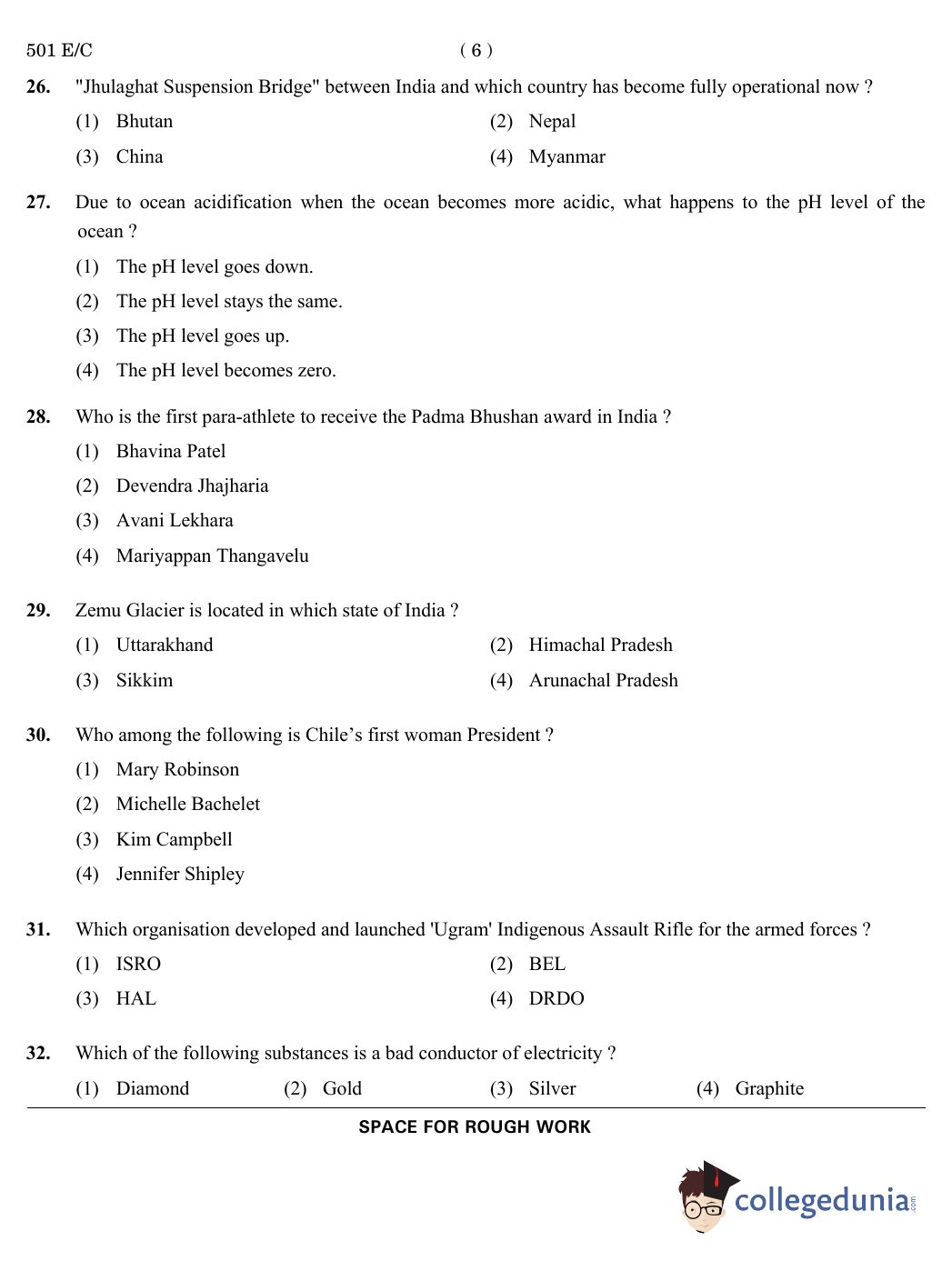 501 E/C ( 6 )

26. "Jhulaghat Suspension Bridge" between India and which country has become fully operational now ?
(1) Bhutan (2) Nepal
(3) China (4) Myanmar

27. Due to ocean acidification when the ocean becomes more acidic, what happens to the pH level of the ocean ?
(1) The pH level goes down.
(2) The pH level stays the same.
(3) The pH level goes up.
(4) The pH level becomes zero.

28. Who is the first para-athlete to receive the Padma Bhushan award in India ?
(1) Bhavina Patel
(2) Devendra Jhajharia
(3) Avani Lekhara
(4) Mariyappan Thangavelu

29. Zemu Glacier is located in which state of India ?
(1) Uttarakhand (2) Himachal Pradesh
(3) Sikkim (4) Arunachal Pradesh

30. Who among the following is Chile's first woman President ?
(1) Mary Robinson
(2) Michelle Bachelet
(3) Kim Campbell
(4) Jennifer Shipley

31. Which organisation developed and launched 'Ugram' Indigenous Assault Rifle for the armed forces ?
(1) ISRO (2) BEL
(3) HAL (4) DRDO

32. Which of the following substances is a bad conductor of electricity ?
(1) Diamond (2) Gold (3) Silver (4) Graphite

SPACE FOR ROUGH WORK

collegedunia.com